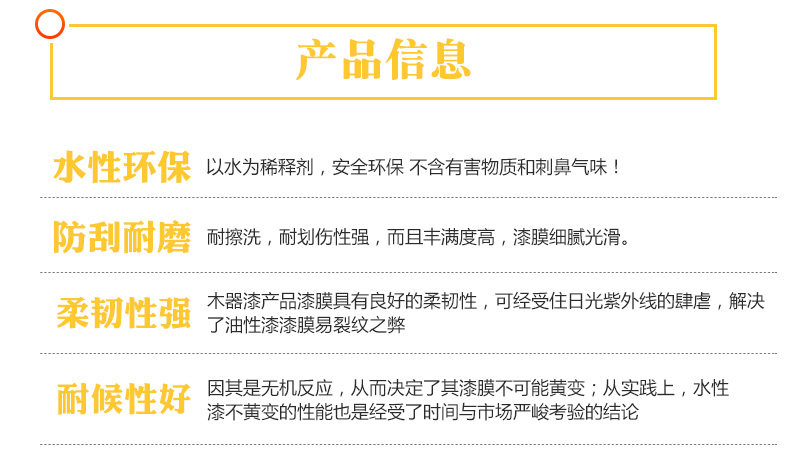 产品信息

水性环保 以水为稀释剂，安全环保 不含有害物质和刺鼻气味！

防刮耐磨 耐擦洗，耐划伤性强，而且丰满度高，漆膜细腻光滑。

柔韧性强 木器漆产品漆膜具有良好的柔韧性，可经受住日光紫外线的肆虐，解决了油性漆漆膜易裂纹之弊

耐候性好 因其是无机反应，从而决定了其漆膜不可能黄变；从实践上，水性漆不黄变的性能也是经受了时间与市场严峻考验的结论